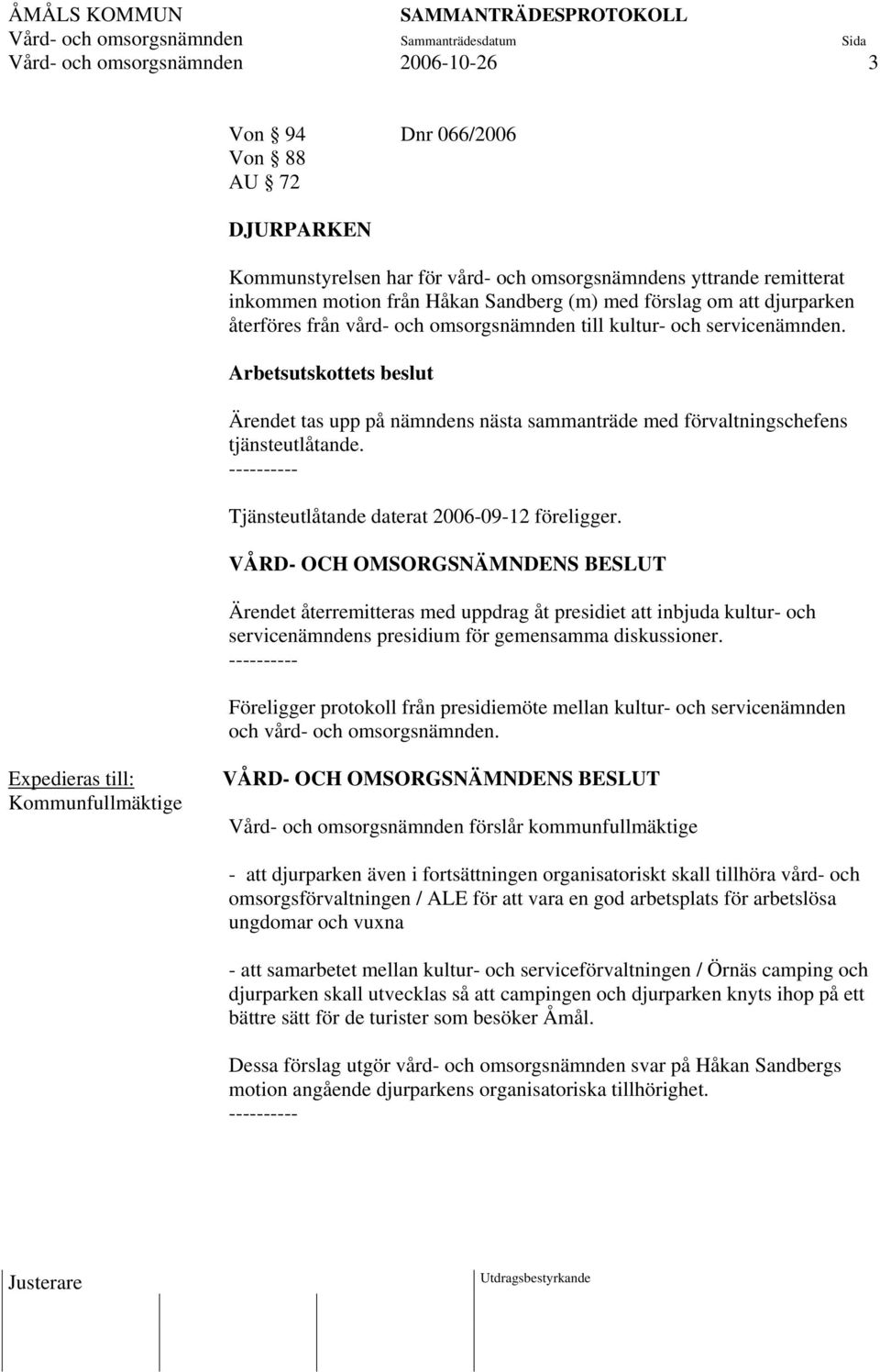 ÅMÅLS KOMMUN SAMMANTRÄDESPROTOKOLL
Vård- och omsorgsnämnden Sammanträdesdatum Sida
Vård- och omsorgsnämnden 2006-10-26 3

Von § 94 Dnr 066/2006
Von § 88
AU § 72

DJURPARKEN

Kommunstyrelsen har för vård- och omsorgsnämndens yttrande remitterat inkommen motion från Håkan Sandberg (m) med förslag om att djurparken återföres från vård- och omsorgsnämnden till kultur- och servicenämnden.

Arbetsutskottets beslut

Ärendet tas upp på nämndens nästa sammanträde med förvaltningschefens tjänsteutlåtande.
----------

Tjänsteutlåtande daterat 2006-09-12 föreligger.

VÅRD- OCH OMSORGSNÄMNDENS BESLUT

Ärendet återremitteras med uppdrag åt presidiet att inbjuda kultur- och servicenämndens presidium för gemensamma diskussioner.
----------

Föreligger protokoll från presidiemöte mellan kultur- och servicenämnden och vård- och omsorgsnämnden.

Expedieras till:
Kommunfullmäktige

VÅRD- OCH OMSORGSNÄMNDENS BESLUT

Vård- och omsorgsnämnden förslår kommunfullmäktige

- att djurparken även i fortsättningen organisatoriskt skall tillhöra vård- och omsorgsförvaltningen / ALE för att vara en god arbetsplats för arbetslösa ungdomar och vuxna

- att samarbetet mellan kultur- och serviceförvaltningen / Örnäs camping och djurparken skall utvecklas så att campingen och djurparken knyts ihop på ett bättre sätt för de turister som besöker Åmål.

Dessa förslag utgör vård- och omsorgsnämnden svar på Håkan Sandbergs motion angående djurparkens organisatoriska tillhörighet.
----------

Justerare Utdragsbestyrkande